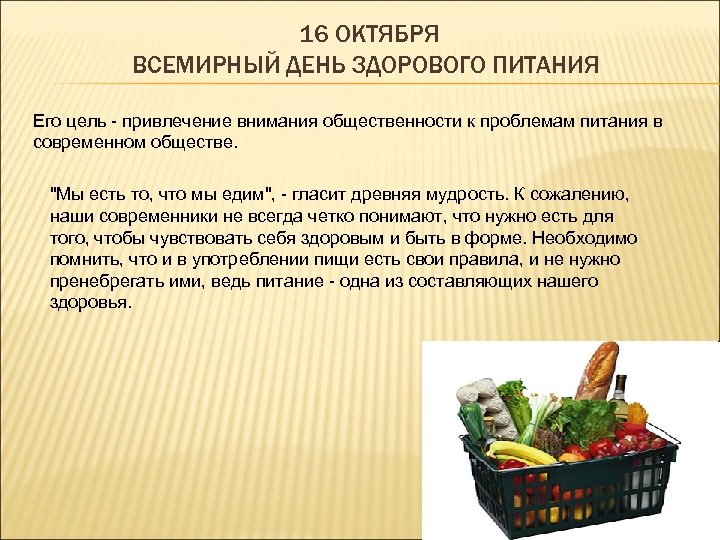 16 ОКТЯБРЯ
ВСЕМИРНЫЙ ДЕНЬ ЗДОРОВОГО ПИТАНИЯ

Его цель - привлечение внимания общественности к проблемам питания в современном обществе.

"Мы есть то, что мы едим", - гласит древняя мудрость. К сожалению, наши современники не всегда четко понимают, что нужно есть для того, чтобы чувствовать себя здоровым и быть в форме. Необходимо помнить, что и в употреблении пищи есть свои правила, и не нужно пренебрегать ими, ведь питание - одна из составляющих нашего здоровья.